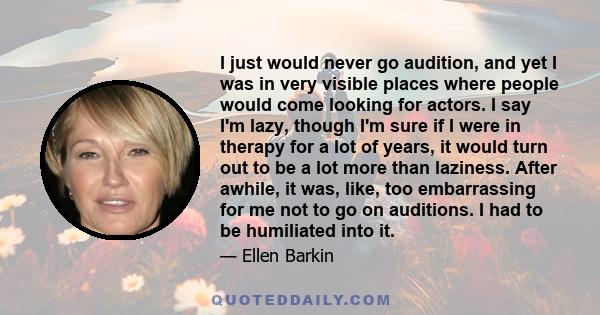 I just would never go audition, and yet I was in very visible places where people would come looking for actors. I say I'm lazy, though I'm sure if I were in therapy for a lot of years, it would turn out to be a lot more than laziness. After awhile, it was, like, too embarrassing for me not to go on auditions. I had to be humiliated into it.

— Ellen Barkin

QUOTEDDAILY.COM